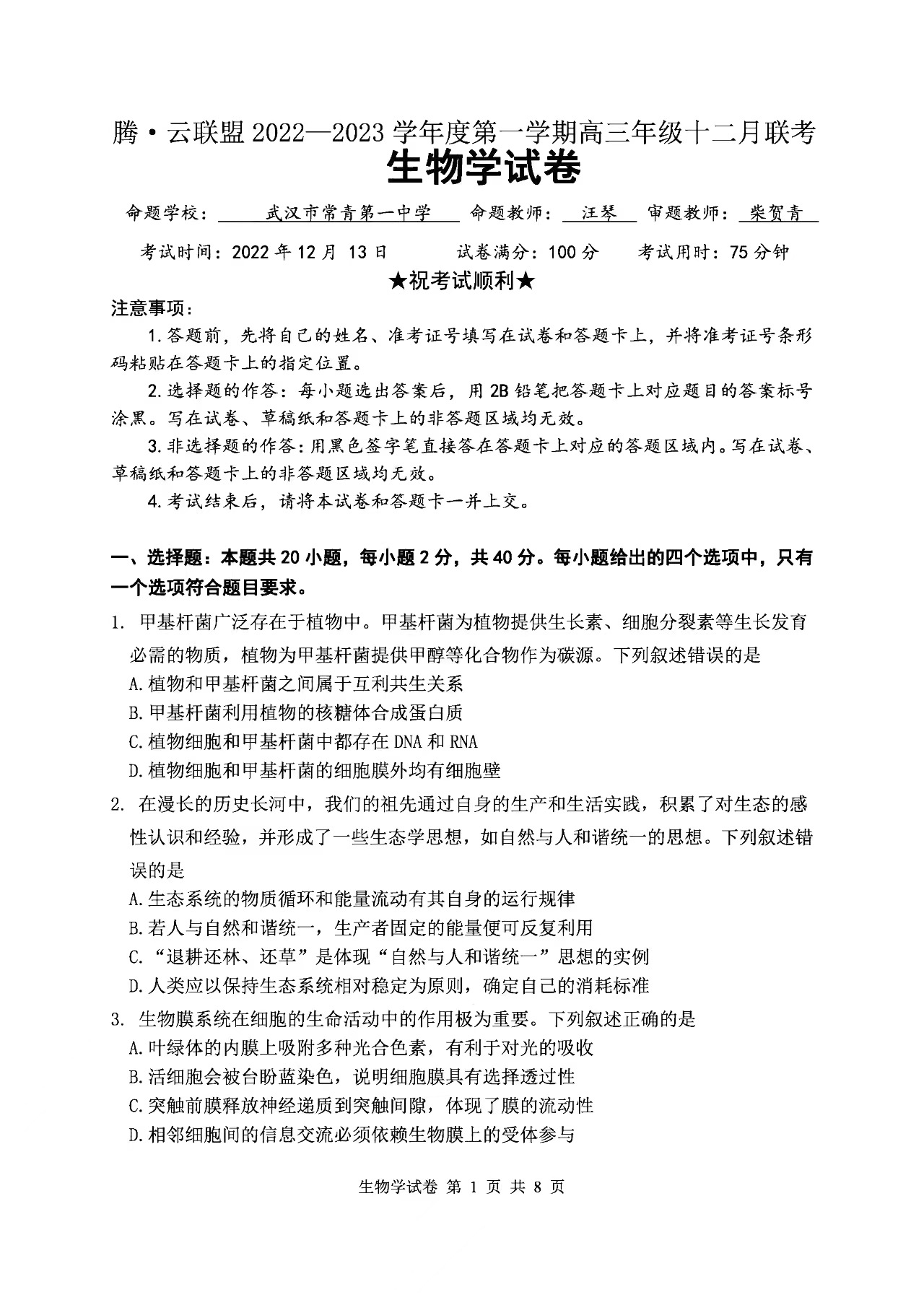 腾·云联盟 2022—2023 学年度第一学期高三年级十二月联考
生物学试卷

命题学校：武汉市常青第一中学 命题教师：汪琴 审题教师：柴贺青

考试时间：2022 年 12 月 13 日 试卷满分：100 分 考试用时：75 分钟

★祝考试顺利★

注意事项：

1.答题前，先将自己的姓名、准考证号填写在试卷和答题卡上，并将准考证号条形码粘贴在答题卡上的指定位置。

2.选择题的作答：每小题选出答案后，用 2B 铅笔把答题卡上对应题目的答案标号涂黑。写在试卷、草稿纸和答题卡上的非答题区域均无效。

3.非选择题的作答：用黑色签字笔直接答在答题卡上对应的答题区域内。写在试卷、草稿纸和答题卡上的非答题区域均无效。

4.考试结束后，请将本试卷和答题卡一并上交。

一、选择题：本题共 20 小题，每小题 2 分，共 40 分。每小题给出的四个选项中，只有一个选项符合题目要求。

1. 甲基杆菌广泛存在于植物中。甲基杆菌为植物提供生长素、细胞分裂素等生长发育必需的物质，植物为甲基杆菌提供甲醇等化合物作为碳源。下列叙述错误的是
A.植物和甲基杆菌之间属于互利共生关系
B.甲基杆菌利用植物的核糖体合成蛋白质
C.植物细胞和甲基杆菌中都存在 DNA 和 RNA
D.植物细胞和甲基杆菌的细胞膜外均有细胞壁

2. 在漫长的历史长河中，我们的祖先通过自身的生产和生活实践，积累了对生态的感性认识和经验，并形成了一些生态学思想，如自然与人和谐统一的思想。下列叙述错误的是
A.生态系统的物质循环和能量流动有其自身的运行规律
B.若人与自然和谐统一，生产者固定的能量便可反复利用
C.“退耕还林、还草”是体现“自然与人和谐统一”思想的实例
D.人类应以保持生态系统相对稳定为原则，确定自己的消耗标准

3. 生物膜系统在细胞的生命活动中的作用极为重要。下列叙述正确的是
A.叶绿体的内膜上吸附多种光合色素，有利于对光的吸收
B.活细胞会被台盼蓝染色，说明细胞膜具有选择透过性
C.突触前膜释放神经递质到突触间隙，体现了膜的流动性
D.相邻细胞间的信息交流必须依赖生物膜上的受体参与

生物学试卷 第 1 页 共 8 页